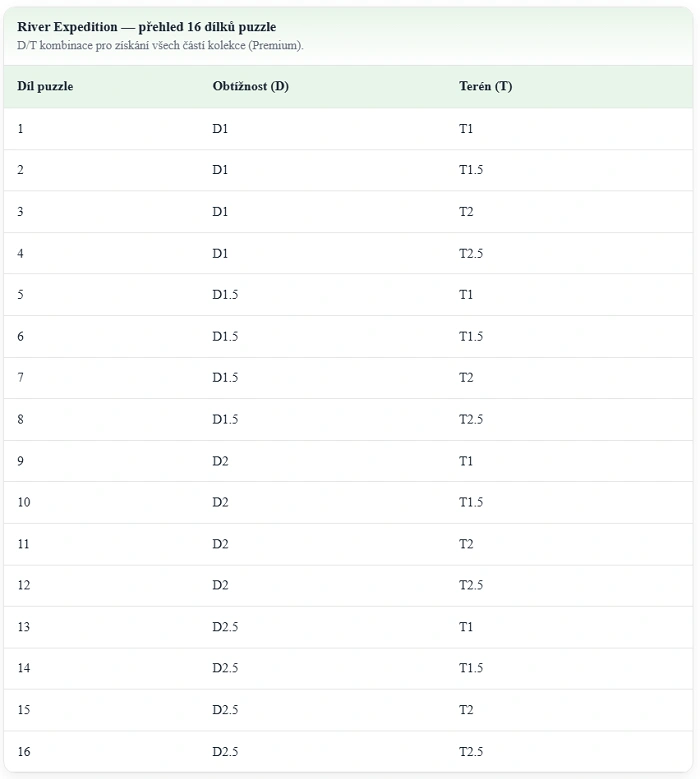 River Expedition — přehled 16 dílků puzzle
D/T kombinace pro získání všech částí kolekce (Premium).

| Díl puzzle | Obtížnost (D) | Terén (T) |
|---|---|---|
| 1 | D1 | T1 |
| 2 | D1 | T1.5 |
| 3 | D1 | T2 |
| 4 | D1 | T2.5 |
| 5 | D1.5 | T1 |
| 6 | D1.5 | T1.5 |
| 7 | D1.5 | T2 |
| 8 | D1.5 | T2.5 |
| 9 | D2 | T1 |
| 10 | D2 | T1.5 |
| 11 | D2 | T2 |
| 12 | D2 | T2.5 |
| 13 | D2.5 | T1 |
| 14 | D2.5 | T1.5 |
| 15 | D2.5 | T2 |
| 16 | D2.5 | T2.5 |